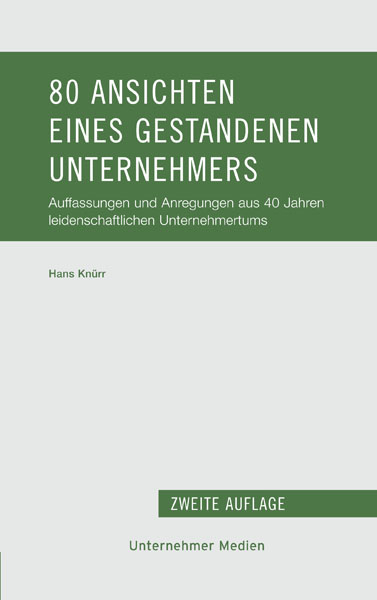 80 ANSICHTEN EINES GESTANDENEN UNTERNEHMERS

Auffassungen und Anregungen aus 40 Jahren leidenschaftlichen Unternehmertums

Hans Knürr

ZWEITE AUFLAGE

Unternehmer Medien